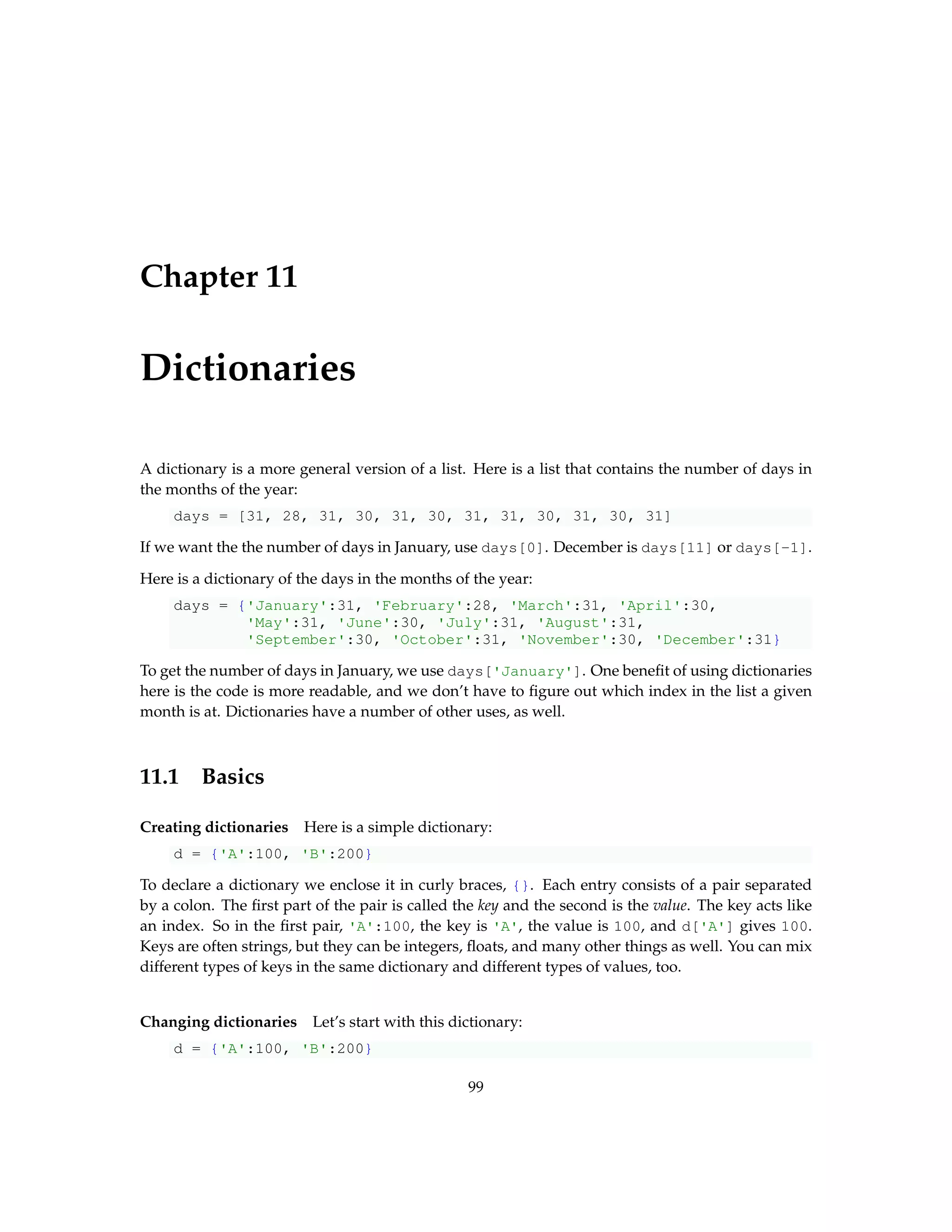 Chapter 11

Dictionaries

A dictionary is a more general version of a list. Here is a list that contains the number of days in the months of the year:

days = [31, 28, 31, 30, 31, 30, 31, 31, 30, 31, 30, 31]

If we want the the number of days in January, use days[0]. December is days[11] or days[-1].

Here is a dictionary of the days in the months of the year:

days = {'January':31, 'February':28, 'March':31, 'April':30,
        'May':31, 'June':30, 'July':31, 'August':31,
        'September':30, 'October':31, 'November':30, 'December':31}

To get the number of days in January, we use days['January']. One benefit of using dictionaries here is the code is more readable, and we don't have to figure out which index in the list a given month is at. Dictionaries have a number of other uses, as well.

11.1 Basics

Creating dictionaries Here is a simple dictionary:

d = {'A':100, 'B':200}

To declare a dictionary we enclose it in curly braces, {}. Each entry consists of a pair separated by a colon. The first part of the pair is called the key and the second is the value. The key acts like an index. So in the first pair, 'A':100, the key is 'A', the value is 100, and d['A'] gives 100. Keys are often strings, but they can be integers, floats, and many other things as well. You can mix different types of keys in the same dictionary and different types of values, too.

Changing dictionaries Let's start with this dictionary:

d = {'A':100, 'B':200}

99